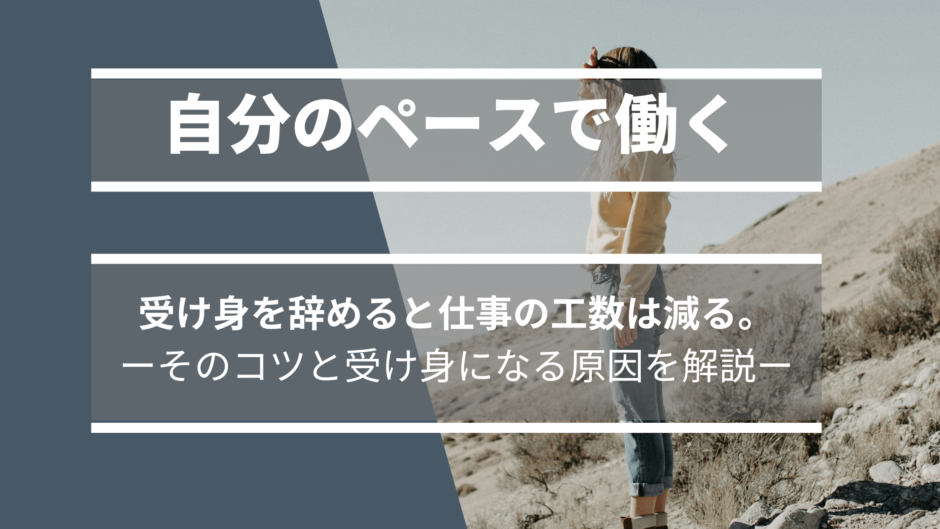 自分のペースで働く

受け身を辞めると仕事の工数は減る。
ーそのコツと受け身になる原因を解説ー